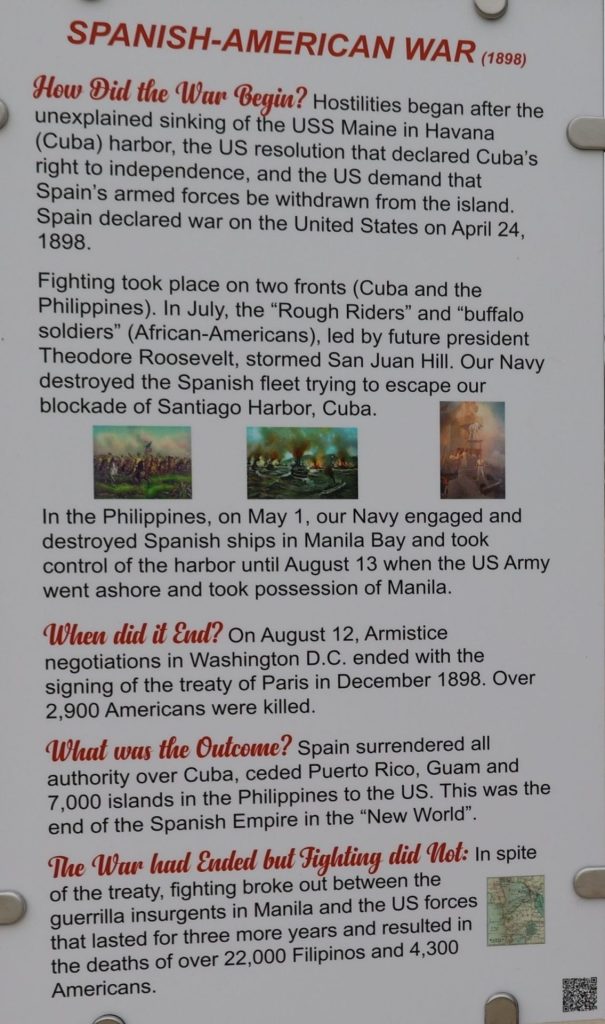 SPANISH-AMERICAN WAR (1898)

How Did the War Begin? Hostilities began after the unexplained sinking of the USS Maine in Havana (Cuba) harbor, the US resolution that declared Cuba's right to independence, and the US demand that Spain's armed forces be withdrawn from the island. Spain declared war on the United States on April 24, 1898.

Fighting took place on two fronts (Cuba and the Philippines). In July, the "Rough Riders" and "buffalo soldiers" (African-Americans), led by future president Theodore Roosevelt, stormed San Juan Hill. Our Navy destroyed the Spanish fleet trying to escape our blockade of Santiago Harbor, Cuba.

In the Philippines, on May 1, our Navy engaged and destroyed Spanish ships in Manila Bay and took control of the harbor until August 13 when the US Army went ashore and took possession of Manila.

When did it End? On August 12, Armistice negotiations in Washington D.C. ended with the signing of the treaty of Paris in December 1898. Over 2,900 Americans were killed.

What was the Outcome? Spain surrendered all authority over Cuba, ceded Puerto Rico, Guam and 7,000 islands in the Philippines to the US. This was the end of the Spanish Empire in the "New World".

The War had Ended but Fighting did Not: In spite of the treaty, fighting broke out between the guerrilla insurgents in Manila and the US forces that lasted for three more years and resulted in the deaths of over 22,000 Filipinos and 4,300 Americans.